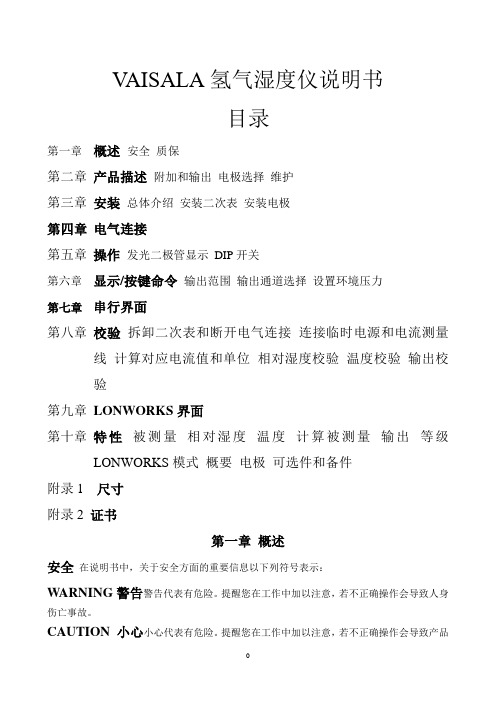 VAISALA 氢气湿度仪说明书

目录

第一章 概述 安全 质保

第二章 产品描述 附加和输出 电极选择 维护

第三章 安装 总体介绍 安装二次表 安装电极

第四章 电气连接

第五章 操作 发光二极管显示 DIP 开关

第六章 显示/按键命令 输出范围 输出通道选择 设置环境压力

第七章 串行界面

第八章 校验 拆卸二次表和断开电气连接 连接临时电源和电流测量线 计算对应电流值和单位 相对湿度校验 温度校验 输出校验

第九章 LONWORKS 界面

第十章 特性 被测量 相对湿度 温度 计算被测量 输出 等级 LONWORKS 模式 概要 电极 可选件和备件

附录 1 尺寸

附录 2 证书

第一章 概述

安全 在说明书中，关于安全方面的重要信息以下列符号表示：

WARNING 警告警告代表有危险。提醒您在工作中加以注意，若不正确操作会导致人身伤亡事故。

CAUTION 小心小心代表有危险。提醒您在工作中加以注意，若不正确操作会导致产品

0